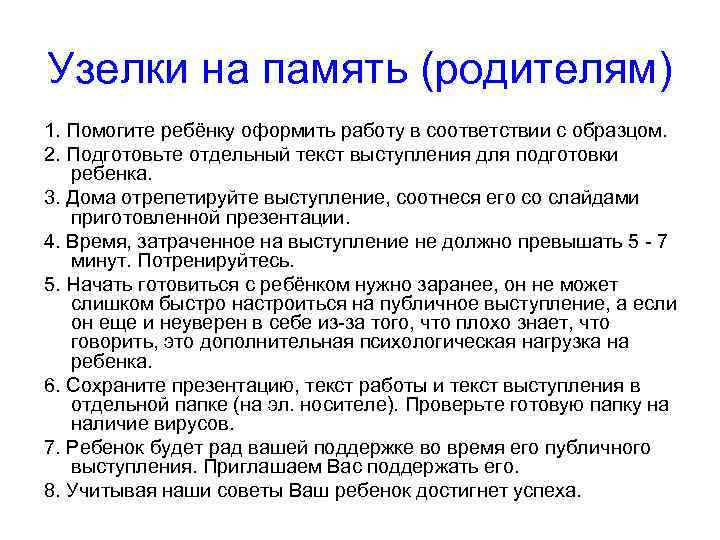 Узелки на память (родителям)

1. Помогите ребёнку оформить работу в соответствии с образцом.

2. Подготовьте отдельный текст выступления для подготовки ребенка.

3. Дома отрепетируйте выступление, соотнеся его со слайдами приготовленной презентации.

4. Время, затраченное на выступление не должно превышать 5 - 7 минут. Потренируйтесь.

5. Начать готовиться с ребёнком нужно заранее, он не может слишком быстро настроиться на публичное выступление, а если он еще и неуверен в себе из-за того, что плохо знает, что говорить, это дополнительная психологическая нагрузка на ребенка.

6. Сохраните презентацию, текст работы и текст выступления в отдельной папке (на эл. носителе). Проверьте готовую папку на наличие вирусов.

7. Ребенок будет рад вашей поддержке во время его публичного выступления. Приглашаем Вас поддержать его.

8. Учитывая наши советы Ваш ребенок достигнет успеха.